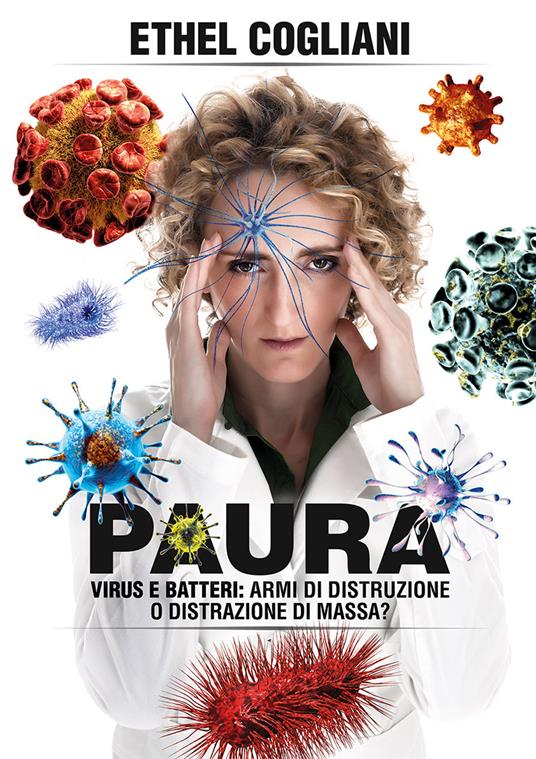 ETHEL COGLIANI

PAURA

VIRUS E BATTERI: ARMI DI DISTRUZIONE O DISTRAZIONE DI MASSA?